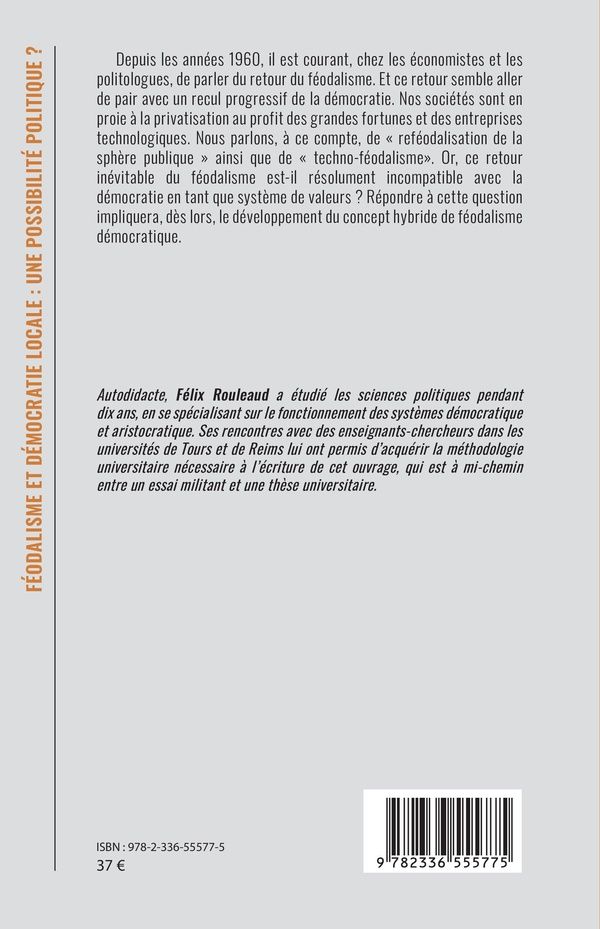 FÉODALISME ET DÉMOCRATIE LOCALE : UNE POSSIBILITÉ POLITIQUE ?

Depuis les années 1960, il est courant, chez les économistes et les politologues, de parler du retour du féodalisme. Et ce retour semble aller de pair avec un recul progressif de la démocratie. Nos sociétés sont en proie à la privatisation au profit des grandes fortunes et des entreprises technologiques. Nous parlons, à ce compte, de « reféodalisation de la sphère publique » ainsi que de « techno-féodalisme». Or, ce retour inévitable du féodalisme est-il résolument incompatible avec la démocratie en tant que système de valeurs ? Répondre à cette question impliquera, dès lors, le développement du concept hybride de féodalisme démocratique.

Autodidacte, Félix Rouleaud a étudié les sciences politiques pendant dix ans, en se spécialisant sur le fonctionnement des systèmes démocratique et aristocratique. Ses rencontres avec des enseignants-chercheurs dans les universités de Tours et de Reims lui ont permis d'acquérir la méthodologie universitaire nécessaire à l'écriture de cet ouvrage, qui est à mi-chemin entre un essai militant et une thèse universitaire.

ISBN : 978-2-336-55577-5
37 €

9 782336 555775